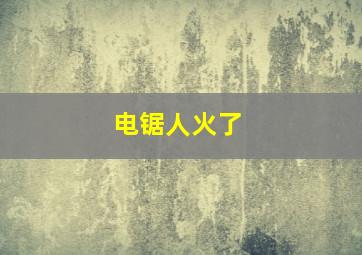 电锯人火了